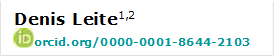 Denis Leite$^{1,2}$

iD orcid.org/0000-0001-8644-2103